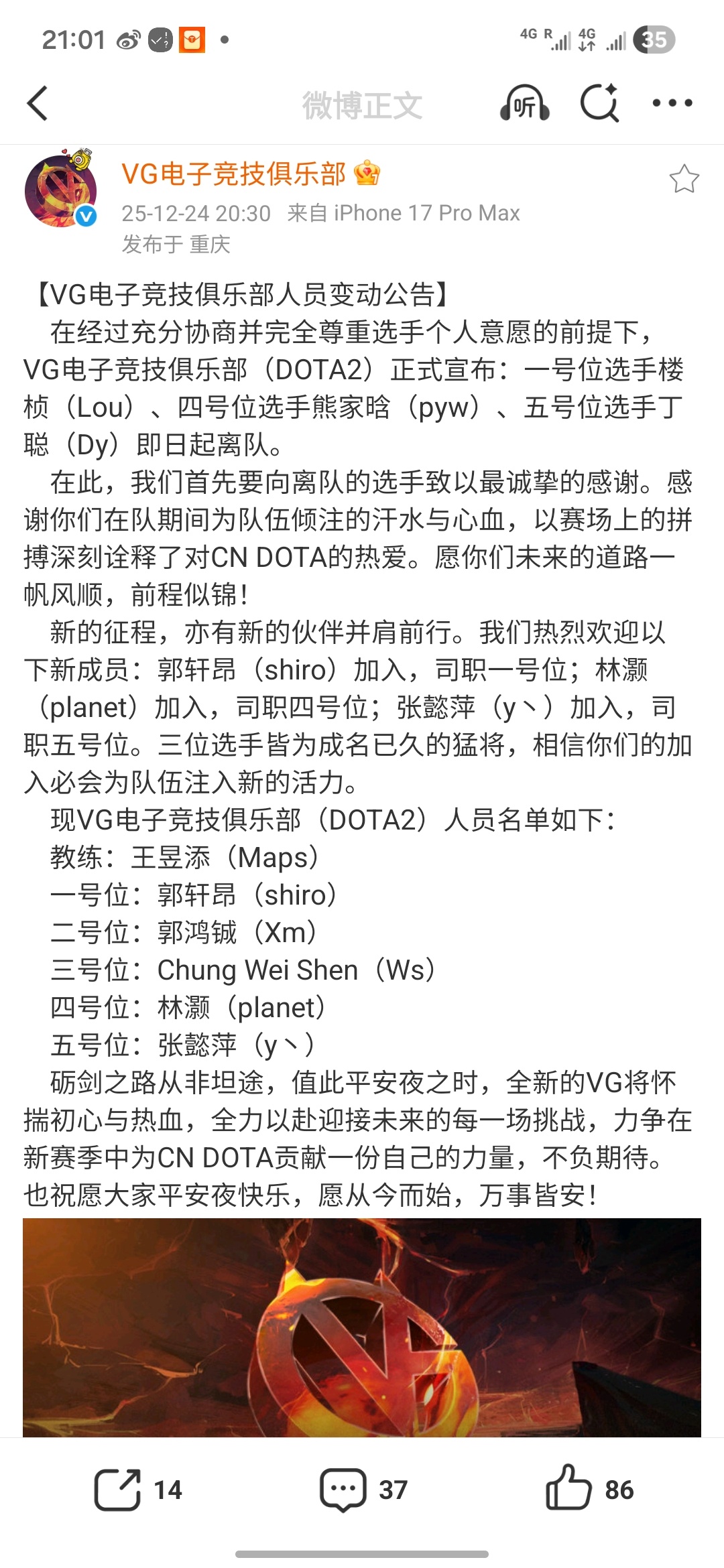 21:01 4G R 4G 35

微博正文 听

VG电子竞技俱乐部
25-12-24 20:30 来自 iPhone 17 Pro Max
发布于 重庆

【VG电子竞技俱乐部人员变动公告】
在经过充分协商并完全尊重选手个人意愿的前提下，VG电子竞技俱乐部（DOTA2）正式宣布：一号位选手楼桢（Lou）、四号位选手熊家晗（pyw）、五号位选手丁聪（Dy）即日起离队。
在此，我们首先要向离队的选手致以最诚挚的感谢。感谢你们在队期间为队伍倾注的汗水与心血，以赛场上的拼搏深刻诠释了对CN DOTA的热爱。愿你们未来的道路一帆风顺，前程似锦！
新的征程，亦有新的伙伴并肩前行。我们热烈欢迎以下新成员：郭轩昂（shiro）加入，司职一号位；林灏（planet）加入，司职四号位；张懿萍（y丶）加入，司职五号位。三位选手皆为成名已久的猛将，相信你们的加入必会为队伍注入新的活力。
现VG电子竞技俱乐部（DOTA2）人员名单如下：
教练：王昱添（Maps）
一号位：郭轩昂（shiro）
二号位：郭鸿铖（Xm）
三号位：Chung Wei Shen（Ws）
四号位：林灏（planet）
五号位：张懿萍（y丶）
砺剑之路从非坦途，值此平安夜之时，全新的VG将怀揣初心与热血，全力以赴迎接未来的每一场挑战，力争在新赛季中为CN DOTA贡献一份自己的力量，不负期待。也祝愿大家平安夜快乐，愿从今而始，万事皆安！

14 37 86